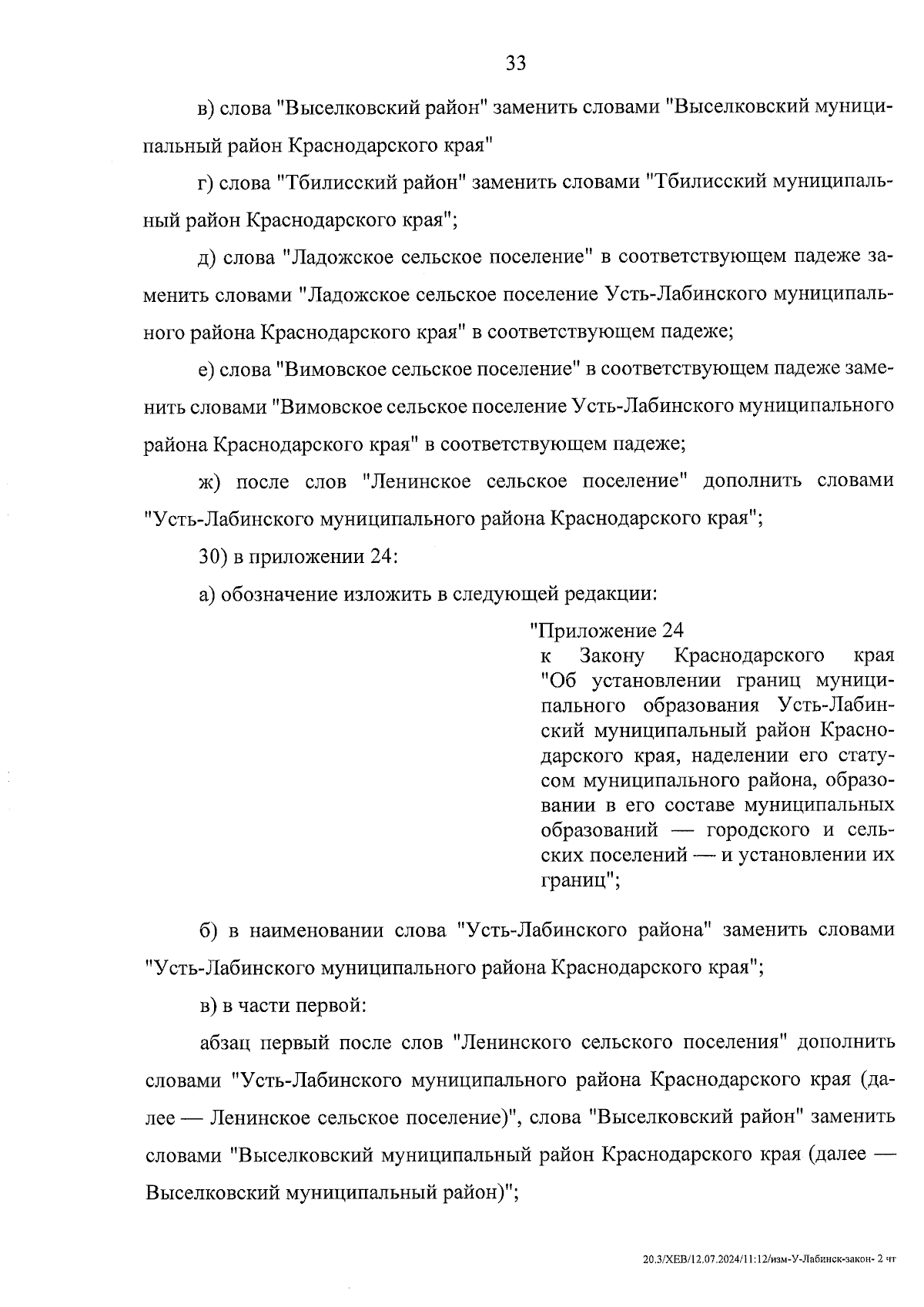 33

в) слова "Выселковский район" заменить словами "Выселковский муниципальный район Краснодарского края"

г) слова "Тбилисский район" заменить словами "Тбилисский муниципальный район Краснодарского края";

д) слова "Ладожское сельское поселение" в соответствующем падеже заменить словами "Ладожское сельское поселение Усть-Лабинского муниципального района Краснодарского края" в соответствующем падеже;

е) слова "Вимовское сельское поселение" в соответствующем падеже заменить словами "Вимовское сельское поселение Усть-Лабинского муниципального района Краснодарского края" в соответствующем падеже;

ж) после слов "Ленинское сельское поселение" дополнить словами "Усть-Лабинского муниципального района Краснодарского края";

30) в приложении 24:

а) обозначение изложить в следующей редакции:

"Приложение 24
к Закону Краснодарского края "Об установлении границ муниципального образования Усть-Лабинский муниципальный район Краснодарского края, наделении его статусом муниципального района, образовании в его составе муниципальных образований — городского и сельских поселений — и установлении их границ";

б) в наименовании слова "Усть-Лабинского района" заменить словами "Усть-Лабинского муниципального района Краснодарского края";

в) в части первой:

абзац первый после слов "Ленинского сельского поселения" дополнить словами "Усть-Лабинского муниципального района Краснодарского края (далее — Ленинское сельское поселение)", слова "Выселковский район" заменить словами "Выселковский муниципальный район Краснодарского края (далее — Выселковский муниципальный район)";

20.3/ХЕВ/12.07.2024/11:12/изм-У-Лабинск-закон- 2 чт